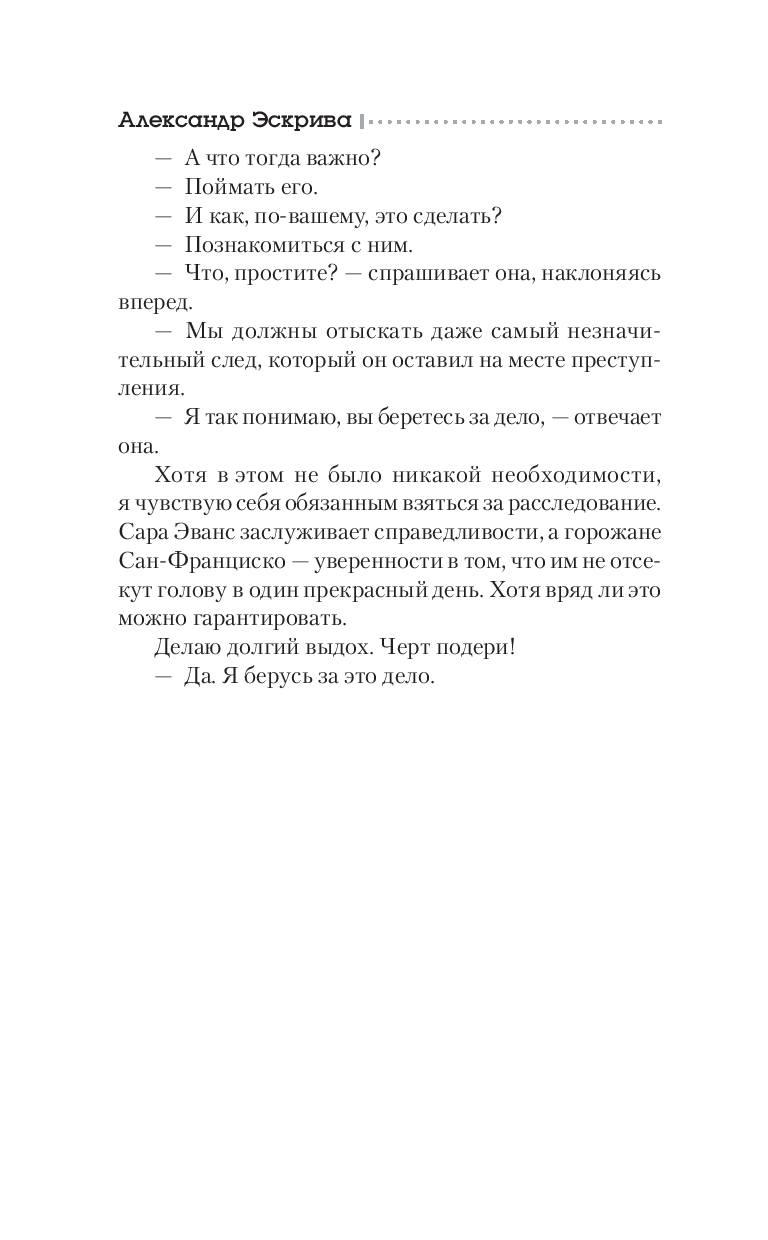 Александр Эскрива

— А что тогда важно?

— Поймать его.

— И как, по-вашему, это сделать?

— Познакомиться с ним.

— Что, простите? — спрашивает она, наклоняясь вперед.

— Мы должны отыскать даже самый незначительный след, который он оставил на месте преступления.

— Я так понимаю, вы беретесь за дело, — отвечает она.

Хотя в этом не было никакой необходимости, я чувствую себя обязанным взяться за расследование. Сара Эванс заслуживает справедливости, а горожане Сан-Франциско — уверенности в том, что им не отсекут голову в один прекрасный день. Хотя вряд ли это можно гарантировать.

Делаю долгий выдох. Черт подери!

— Да. Я берусь за это дело.